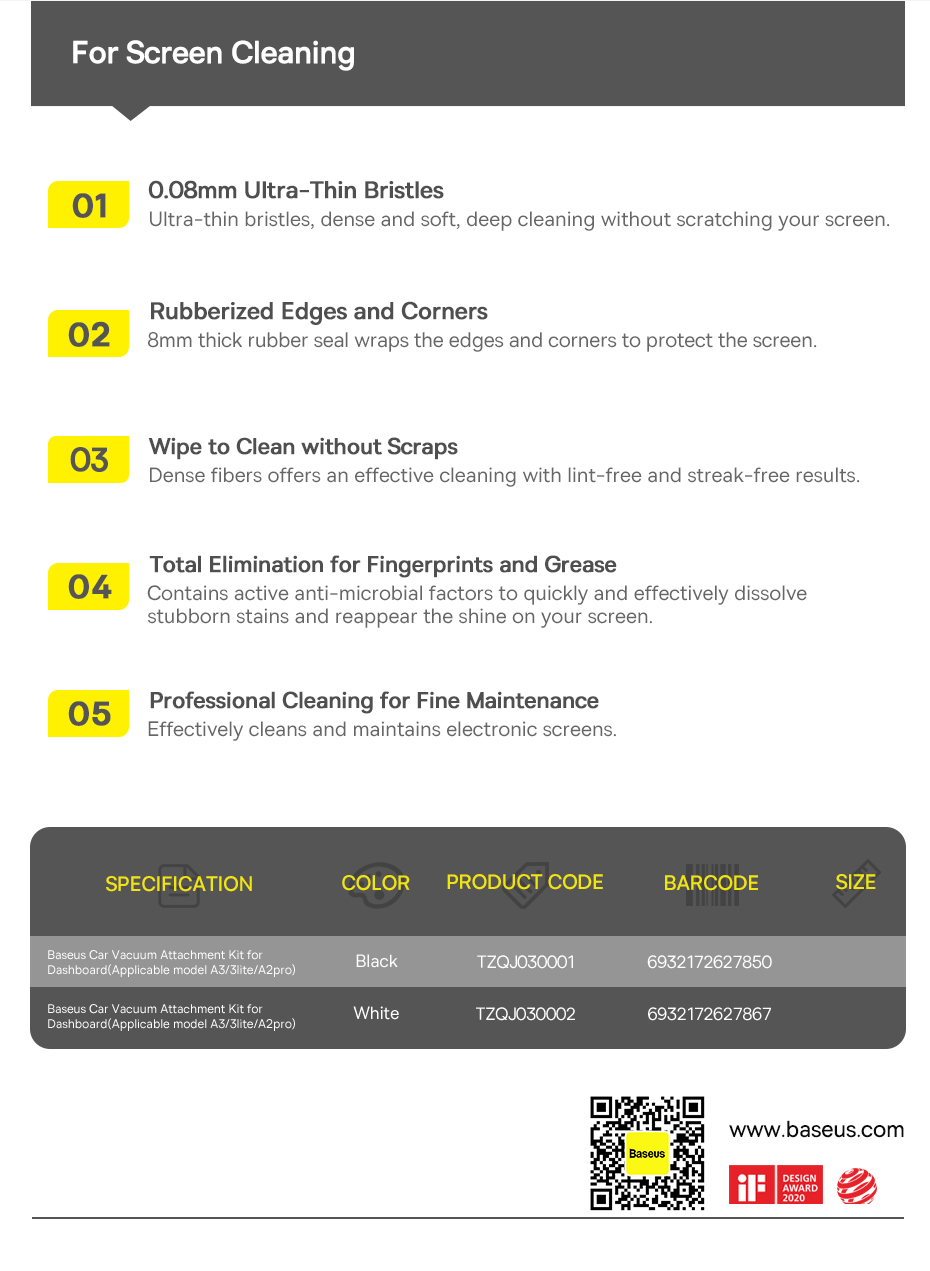 For Screen Cleaning

01
0.08mm Ultra-Thin Bristles
Ultra-thin bristles, dense and soft, deep cleaning without scratching your screen.

02
Rubberized Edges and Corners
8mm thick rubber seal wraps the edges and corners to protect the screen.

03
Wipe to Clean without Scraps
Dense fibers offers an effective cleaning with lint-free and streak-free results.

04
Total Elimination for Fingerprints and Grease
Contains active anti-microbial factors to quickly and effectively dissolve stubborn stains and reappear the shine on your screen.

05
Professional Cleaning for Fine Maintenance
Effectively cleans and maintains electronic screens.

| SPECIFICATION | COLOR | PRODUCT CODE | BARCODE | SIZE |
|---|---|---|---|---|
| Baseus Car Vacuum Attachment Kit for Dashboard(Applicable model A3/3lite/A2pro) | Black | TZQJ030001 | 6932172627850 | |
| Baseus Car Vacuum Attachment Kit for Dashboard(Applicable model A3/3lite/A2pro) | White | TZQJ030002 | 6932172627867 | |

Baseus
www.baseus.com
iF DESIGN AWARD 2020